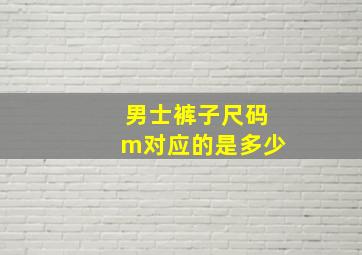 男士裤子尺码
m对应的是多少